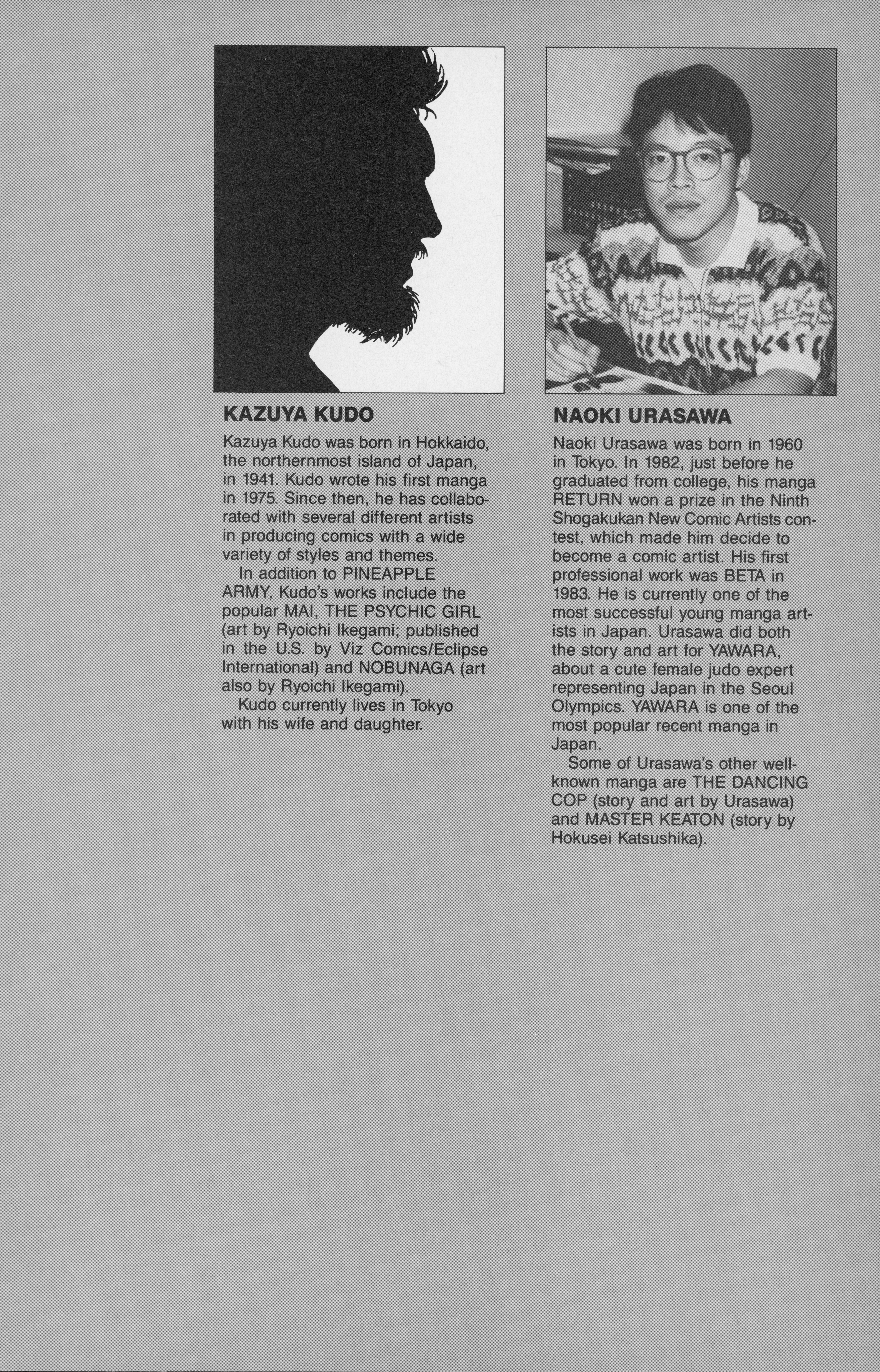 KAZUYA KUDO

Kazuya Kudo was born in Hokkaido, the northernmost island of Japan, in 1941. Kudo wrote his first manga in 1975. Since then, he has collaborated with several different artists in producing comics with a wide variety of styles and themes.

In addition to PINEAPPLE ARMY, Kudo's works include the popular MAI, THE PSYCHIC GIRL (art by Ryoichi Ikegami; published in the U.S. by Viz Comics/Eclipse International) and NOBUNAGA (art also by Ryoichi Ikegami).

Kudo currently lives in Tokyo with his wife and daughter.

NAOKI URASAWA

Naoki Urasawa was born in 1960 in Tokyo. In 1982, just before he graduated from college, his manga RETURN won a prize in the Ninth Shogakukan New Comic Artists contest, which made him decide to become a comic artist. His first professional work was BETA in 1983. He is currently one of the most successful young manga artists in Japan. Urasawa did both the story and art for YAWARA, about a cute female judo expert representing Japan in the Seoul Olympics. YAWARA is one of the most popular recent manga in Japan.

Some of Urasawa's other well-known manga are THE DANCING COP (story and art by Urasawa) and MASTER KEATON (story by Hokusei Katsushika).